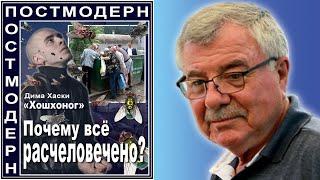 ПОСТМОДЕРН

ПОСТМОДЕРН

Дима Хаски
«Хошхоног»

Почему всё расчеловечено?